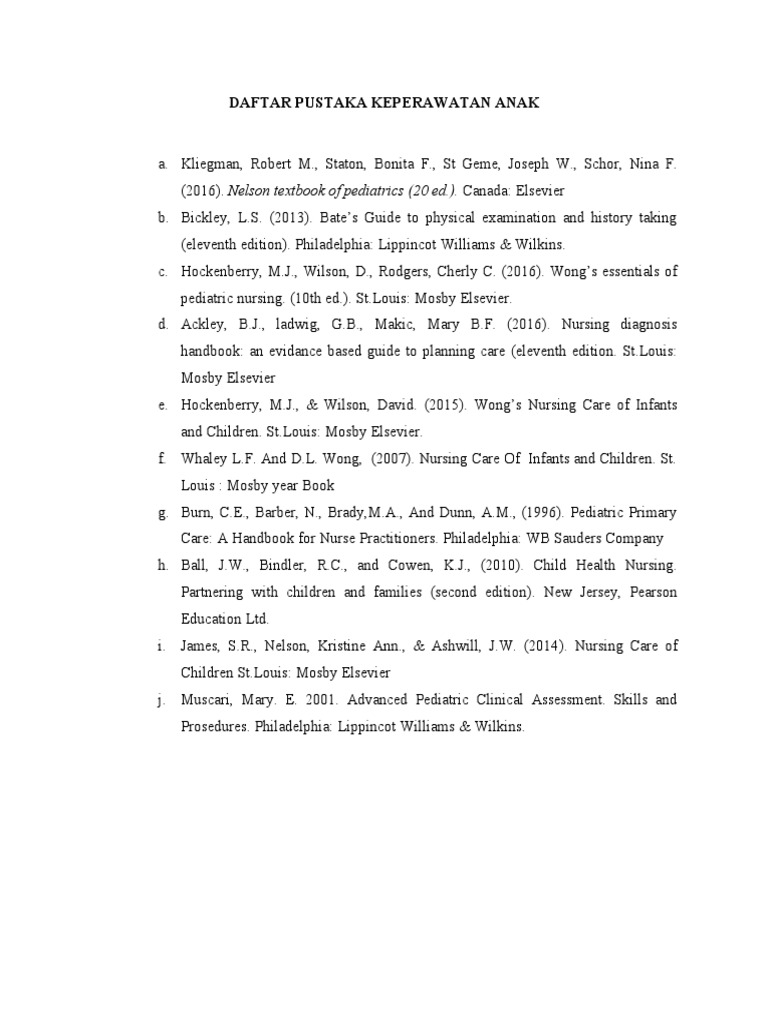 DAFTAR PUSTAKA KEPERAWATAN ANAK

a. Kliegman, Robert M., Staton, Bonita F., St Geme, Joseph W., Schor, Nina F. (2016). Nelson textbook of pediatrics (20 ed.). Canada: Elsevier

b. Bickley, L.S. (2013). Bate's Guide to physical examination and history taking (eleventh edition). Philadelphia: Lippincot Williams & Wilkins.

c. Hockenberry, M.J., Wilson, D., Rodgers, Cherly C. (2016). Wong's essentials of pediatric nursing. (10th ed.). St.Louis: Mosby Elsevier.

d. Ackley, B.J., ladwig, G.B., Makic, Mary B.F. (2016). Nursing diagnosis handbook: an evidance based guide to planning care (eleventh edition. St.Louis: Mosby Elsevier

e. Hockenberry, M.J., & Wilson, David. (2015). Wong's Nursing Care of Infants and Children. St.Louis: Mosby Elsevier.

f. Whaley L.F. And D.L. Wong, (2007). Nursing Care Of Infants and Children. St. Louis : Mosby year Book

g. Burn, C.E., Barber, N., Brady,M.A., And Dunn, A.M., (1996). Pediatric Primary Care: A Handbook for Nurse Practitioners. Philadelphia: WB Sauders Company

h. Ball, J.W., Bindler, R.C., and Cowen, K.J., (2010). Child Health Nursing. Partnering with children and families (second edition). New Jersey, Pearson Education Ltd.

i. James, S.R., Nelson, Kristine Ann., & Ashwill, J.W. (2014). Nursing Care of Children St.Louis: Mosby Elsevier

j. Muscari, Mary. E. 2001. Advanced Pediatric Clinical Assessment. Skills and Prosedures. Philadelphia: Lippincot Williams & Wilkins.